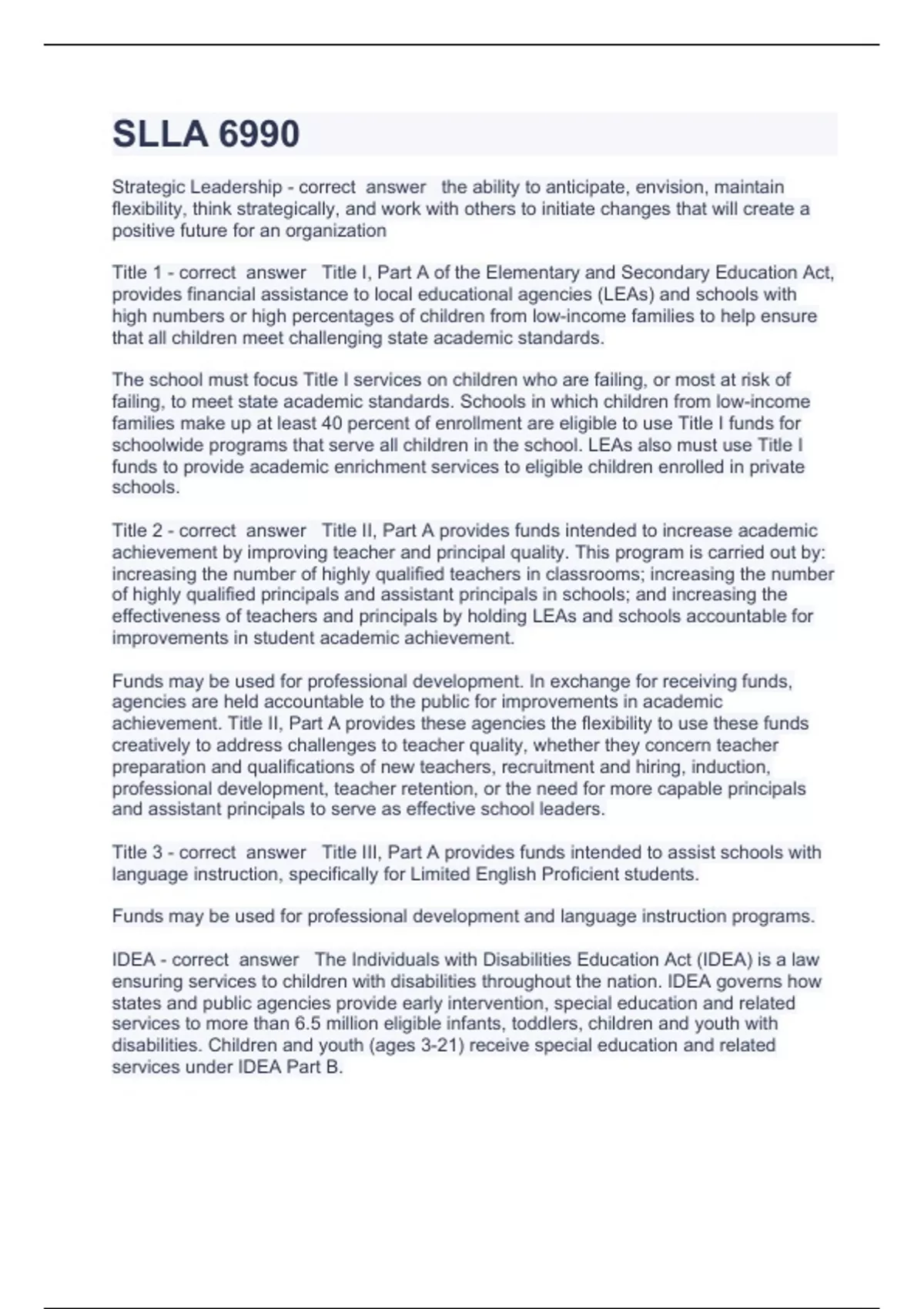 SLLA 6990

Strategic Leadership - correct answer the ability to anticipate, envision, maintain flexibility, think strategically, and work with others to initiate changes that will create a positive future for an organization

Title 1 - correct answer Title I, Part A of the Elementary and Secondary Education Act, provides financial assistance to local educational agencies (LEAs) and schools with high numbers or high percentages of children from low-income families to help ensure that all children meet challenging state academic standards.

The school must focus Title I services on children who are failing, or most at risk of failing, to meet state academic standards. Schools in which children from low-income families make up at least 40 percent of enrollment are eligible to use Title I funds for schoolwide programs that serve all children in the school. LEAs also must use Title I funds to provide academic enrichment services to eligible children enrolled in private schools.

Title 2 - correct answer Title II, Part A provides funds intended to increase academic achievement by improving teacher and principal quality. This program is carried out by: increasing the number of highly qualified teachers in classrooms; increasing the number of highly qualified principals and assistant principals in schools; and increasing the effectiveness of teachers and principals by holding LEAs and schools accountable for improvements in student academic achievement.

Funds may be used for professional development. In exchange for receiving funds, agencies are held accountable to the public for improvements in academic achievement. Title II, Part A provides these agencies the flexibility to use these funds creatively to address challenges to teacher quality, whether they concern teacher preparation and qualifications of new teachers, recruitment and hiring, induction, professional development, teacher retention, or the need for more capable principals and assistant principals to serve as effective school leaders.

Title 3 - correct answer Title III, Part A provides funds intended to assist schools with language instruction, specifically for Limited English Proficient students.

Funds may be used for professional development and language instruction programs.

IDEA - correct answer The Individuals with Disabilities Education Act (IDEA) is a law ensuring services to children with disabilities throughout the nation. IDEA governs how states and public agencies provide early intervention, special education and related services to more than 6.5 million eligible infants, toddlers, children and youth with disabilities. Children and youth (ages 3-21) receive special education and related services under IDEA Part B.